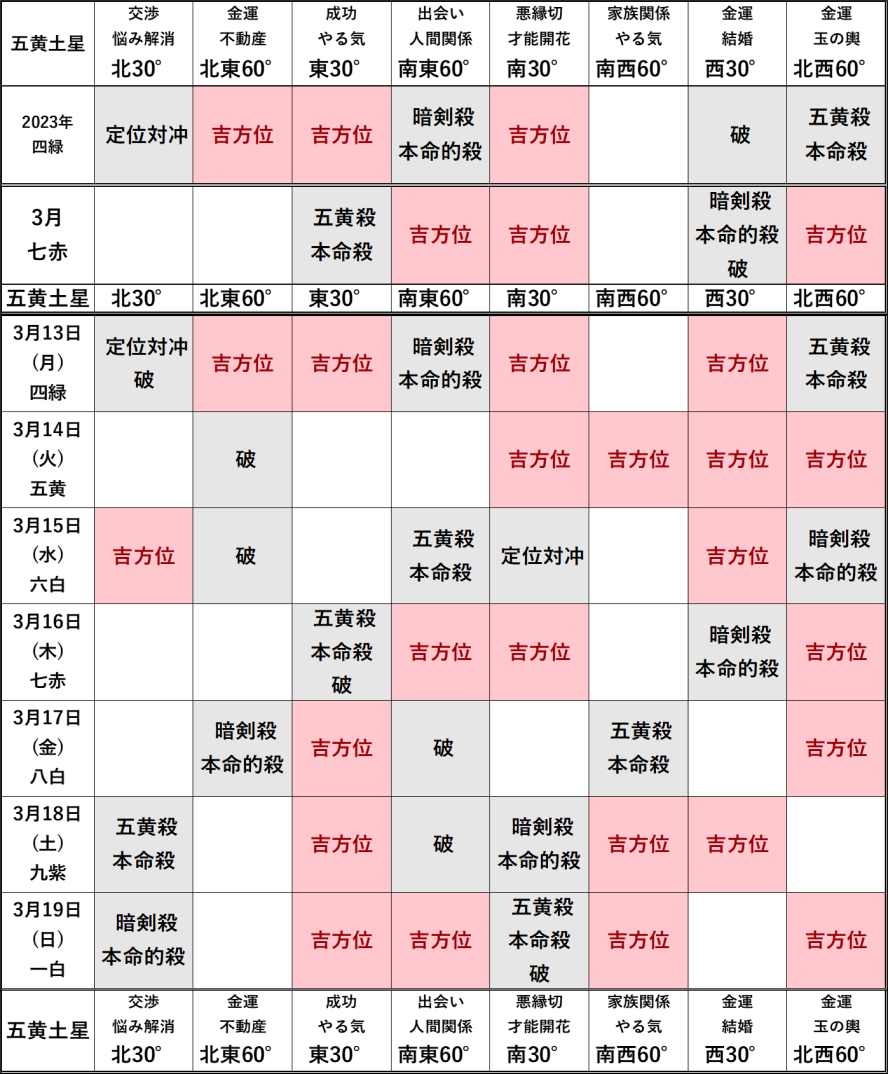 | 五黄土星 | 交渉 悩み解消 北30° | 金運 不動産 北東60° | 成功 やる気 東30° | 出会い 人間関係 南東60° | 悪縁切 才能開花 南30° | 家族関係 やる気 南西60° | 金運 結婚 西30° | 金運 玉の輿 北西60° |
|---|---|---|---|---|---|---|---|---|
| 2023年 四緑 | 定位対冲 | 吉方位 | 吉方位 | 暗剣殺 本命的殺 | 吉方位 | | 破 | 五黄殺 本命殺 |
| 3月 七赤 | | | 五黄殺 本命殺 | 吉方位 | 吉方位 | | 暗剣殺 本命的殺 破 | 吉方位 |
| 五黄土星 | 北30° | 北東60° | 東30° | 南東60° | 南30° | 南西60° | 西30° | 北西60° |
| 3月13日 (月) 四緑 | 定位対冲 破 | 吉方位 | 吉方位 | 暗剣殺 本命的殺 | 吉方位 | | 吉方位 | 五黄殺 本命殺 |
| 3月14日 (火) 五黄 | | 破 | | | 吉方位 | 吉方位 | 吉方位 | 吉方位 |
| 3月15日 (水) 六白 | 吉方位 | 破 | | 五黄殺 本命殺 | 定位対冲 | | 吉方位 | 暗剣殺 本命的殺 |
| 3月16日 (木) 七赤 | | | 五黄殺 本命殺 破 | 吉方位 | 吉方位 | | 暗剣殺 本命的殺 | 吉方位 |
| 3月17日 (金) 八白 | | 暗剣殺 本命的殺 | 吉方位 | 破 | | 五黄殺 本命殺 | | 吉方位 |
| 3月18日 (土) 九紫 | 五黄殺 本命殺 | | 吉方位 | 破 | 暗剣殺 本命的殺 | 吉方位 | 吉方位 | |
| 3月19日 (日) 一白 | 暗剣殺 本命的殺 | | 吉方位 | 吉方位 | 五黄殺 本命殺 破 | 吉方位 | | 吉方位 |
| 五黄土星 | 交渉 悩み解消 北30° | 金運 不動産 北東60° | 成功 やる気 東30° | 出会い 人間関係 南東60° | 悪縁切 才能開花 南30° | 家族関係 やる気 南西60° | 金運 結婚 西30° | 金運 玉の輿 北西60° |